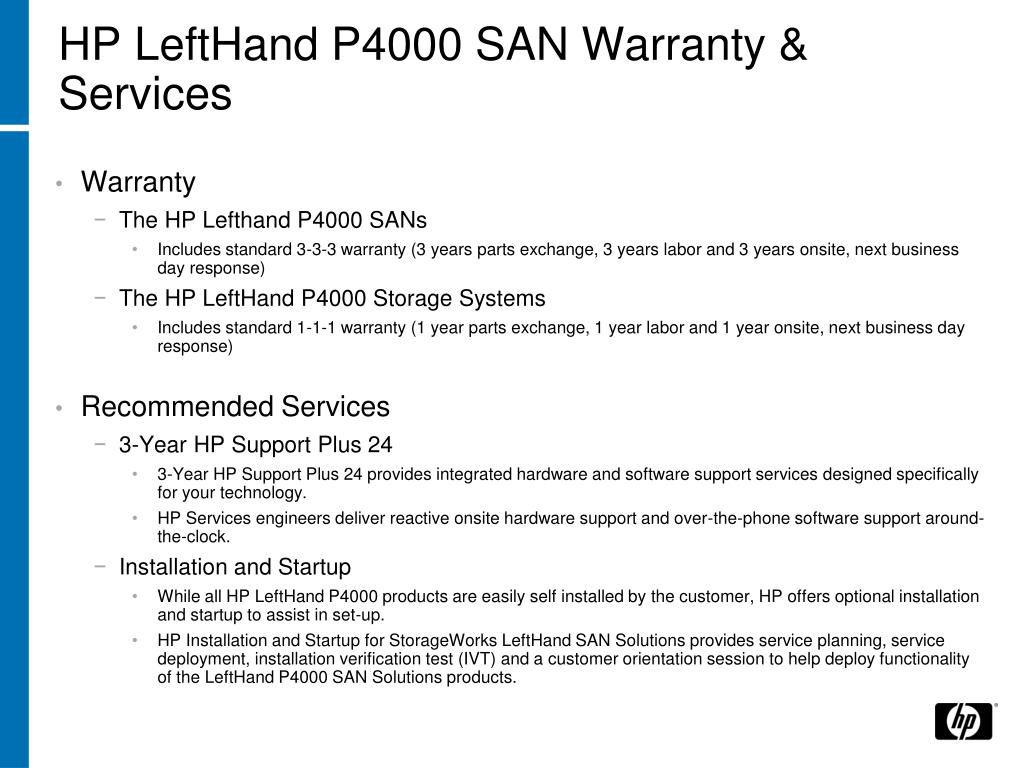 HP LeftHand P4000 SAN Warranty & Services

• Warranty
− The HP Lefthand P4000 SANs
• Includes standard 3-3-3 warranty (3 years parts exchange, 3 years labor and 3 years onsite, next business day response)
− The HP LeftHand P4000 Storage Systems
• Includes standard 1-1-1 warranty (1 year parts exchange, 1 year labor and 1 year onsite, next business day response)

• Recommended Services
− 3-Year HP Support Plus 24
• 3-Year HP Support Plus 24 provides integrated hardware and software support services designed specifically for your technology.
• HP Services engineers deliver reactive onsite hardware support and over-the-phone software support around-the-clock.
− Installation and Startup
• While all HP LeftHand P4000 products are easily self installed by the customer, HP offers optional installation and startup to assist in set-up.
• HP Installation and Startup for StorageWorks LeftHand SAN Solutions provides service planning, service deployment, installation verification test (IVT) and a customer orientation session to help deploy functionality of the LeftHand P4000 SAN Solutions products.

hp